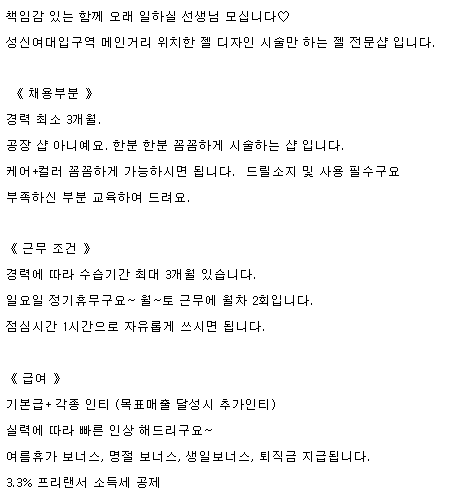 책임감 있는 함께 오래 일하실 선생님 모십니다♡
성신여대입구역 메인거리 위치한 젤 디자인 시술만 하는 젤 전문샵 입니다.

《 채용부분 》
경력 최소 3개월.
공장 샵 아니예요. 한분 한분 꼼꼼하게 시술하는 샵 입니다.
케어+컬러 꼼꼼하게 가능하시면 됩니다.  드릴소지 및 사용 필수구요
부족하신 부분 교육하여 드려요.

《 근무 조건 》
경력에 따라 수습기간 최대 3개월 있습니다.
일요일 정기휴무구요~ 월~토 근무에 월차 2회입니다.
점심시간 1시간으로 자유롭게 쓰시면 됩니다.

《 급여 》
기본급+ 각종 인티 (목표매출 달성시 추가인티)
실력에 따라 빠른 인상 해드리구요~
여름휴가 보너스, 명절 보너스, 생일보너스, 퇴직금 지급됩니다.
3.3% 프리랜서 소득세 공제